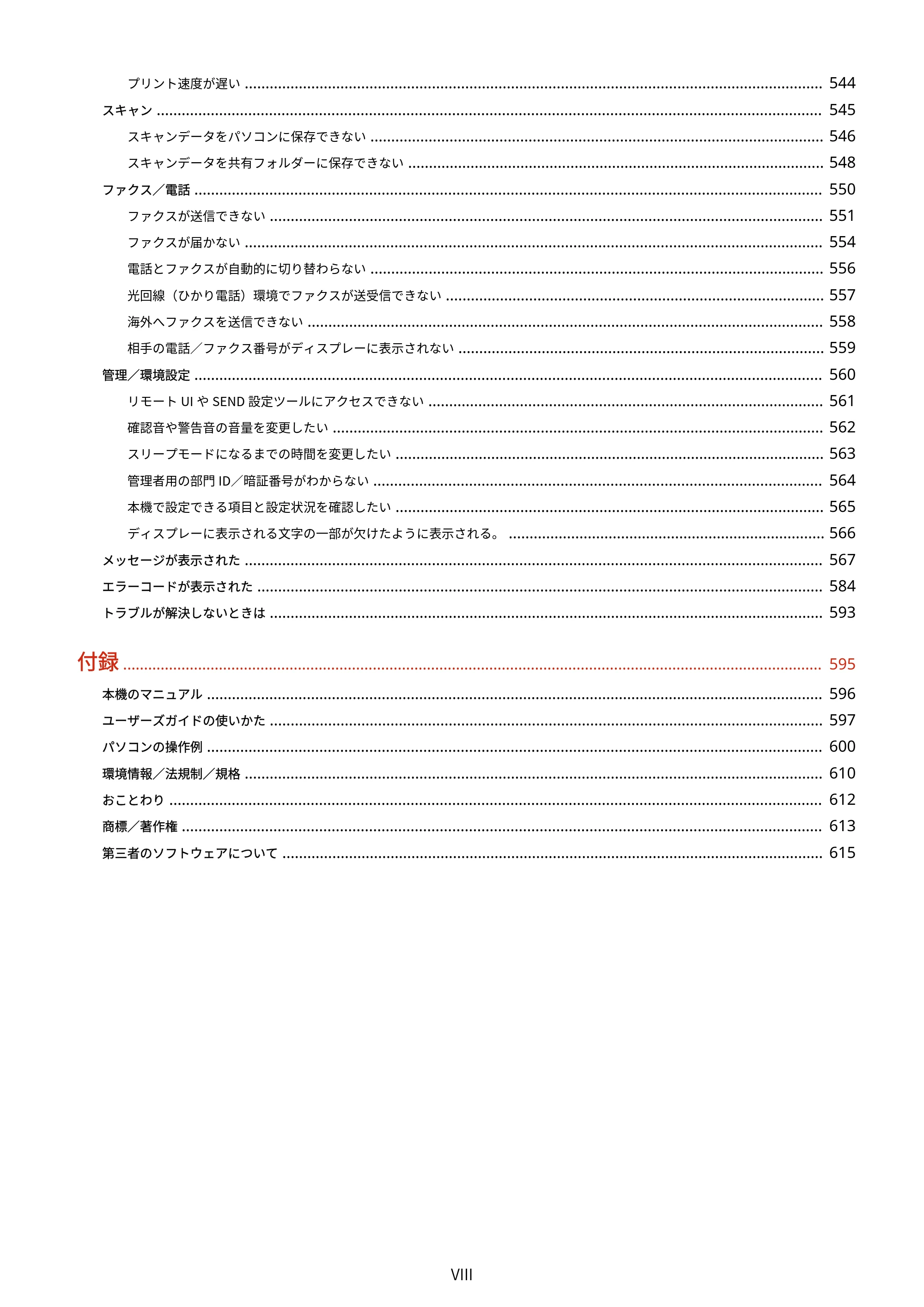 プリント速度が遅い 544

スキャン 545

スキャンデータをパソコンに保存できない 546

スキャンデータを共有フォルダーに保存できない 548

ファクス／電話 550

ファクスが送信できない 551

ファクスが届かない 554

電話とファクスが自動的に切り替わらない 556

光回線（ひかり電話）環境でファクスが送受信できない 557

海外へファクスを送信できない 558

相手の電話／ファクス番号がディスプレーに表示されない 559

管理／環境設定 560

リモートUIやSEND設定ツールにアクセスできない 561

確認音や警告音の音量を変更したい 562

スリープモードになるまでの時間を変更したい 563

管理者用の部門ID／暗証番号がわからない 564

本機で設定できる項目と設定状況を確認したい 565

ディスプレーに表示される文字の一部が欠けたように表示される。 566

メッセージが表示された 567

エラーコードが表示された 584

トラブルが解決しないときは 593

付録 595

本機のマニュアル 596

ユーザーズガイドの使いかた 597

パソコンの操作例 600

環境情報／法規制／規格 610

おことわり 612

商標／著作権 613

第三者のソフトウェアについて 615

VIII